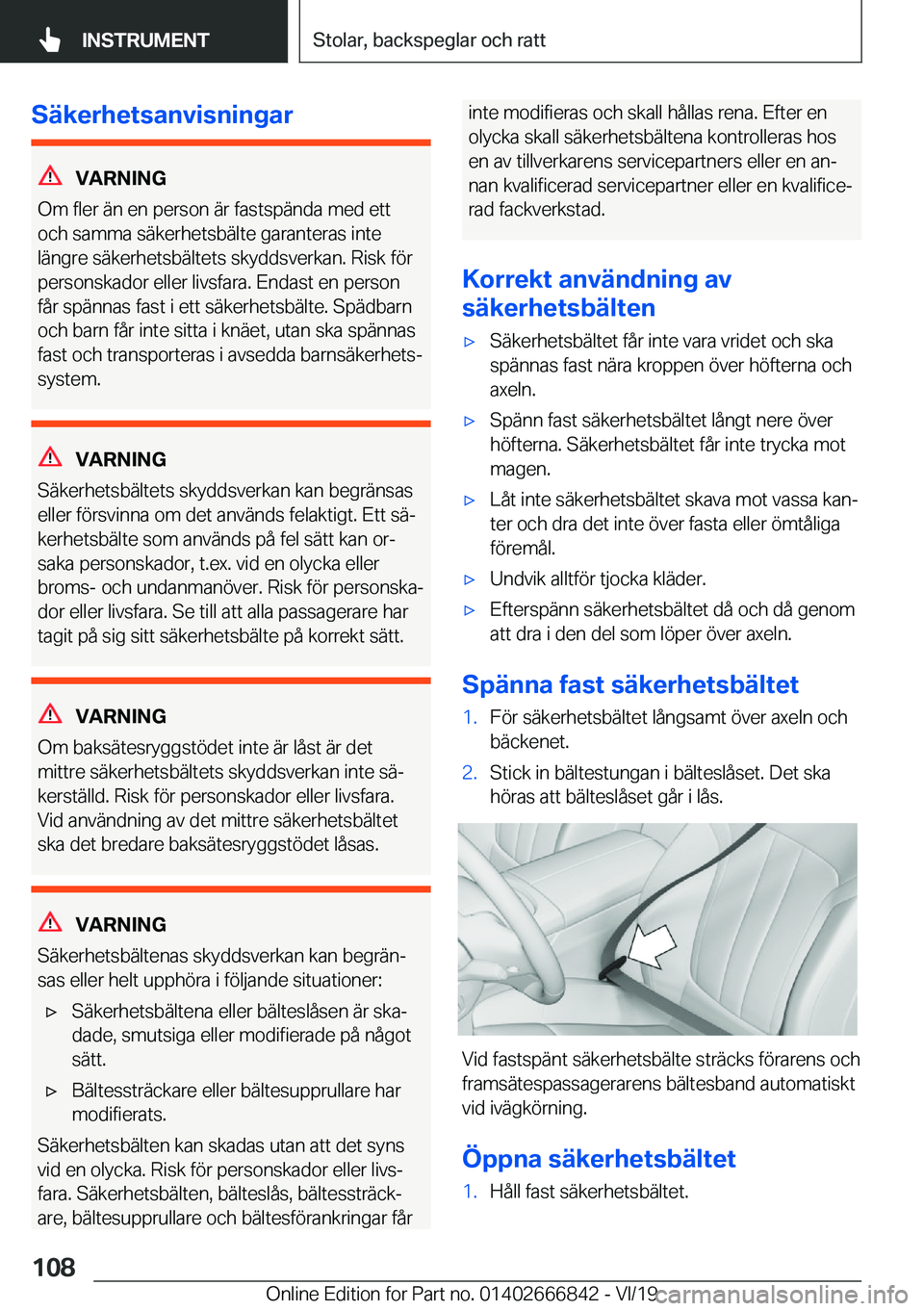 INSTRUMENT

Stolar, backspeglar och ratt

Säkerhetsanvisningar

VARNING

Om fler än en person är fastspända med ett och samma säkerhetsbälte garanteras inte längre säkerhetsbältets skyddsverkan. Risk för personskador eller livsfara. Endast en person får spännas fast i ett säkerhetsbälte. Spädbarn och barn får inte sitta i knäet, utan ska spännas fast och transporteras i avsedda barnsäkerhetssystem.

VARNING

Säkerhetsbältets skyddsverkan kan begränsas eller försvinna om det används felaktigt. Ett säkerhetsbälte som används på fel sätt kan orsaka personskador, t.ex. vid en olycka eller broms- och undanmanöver. Risk för personskador eller livsfara. Se till att alla passagerare har tagit på sig sitt säkerhetsbälte på korrekt sätt.

VARNING

Om baksätesryggstödet inte är låst är det mittre säkerhetsbältets skyddsverkan inte säkerställd. Risk för personskador eller livsfara. Vid användning av det mittre säkerhetsbältet ska det bredare baksätesryggstödet låsas.

VARNING

Säkerhetsbältenas skyddsverkan kan begränsas eller helt upphöra i följande situationer:

▷ Säkerhetsbältena eller bälteslåsen är skadade, smutsiga eller modifierade på något sätt.

▷ Bältessträckare eller bältesupprullare har modifierats.

Säkerhetsbälten kan skadas utan att det syns vid en olycka. Risk för personskador eller livsfara. Säkerhetsbälten, bälteslås, bältessträckare, bältesupprullare och bältesförankringar får inte modifieras och skall hållas rena. Efter en olycka skall säkerhetsbältena kontrolleras hos en av tillverkarens servicepartners eller en annan kvalificerad servicepartner eller en kvalificerad fackverkstad.

Korrekt användning av säkerhetsbälten

▷ Säkerhetsbältet får inte vara vridet och ska spännas fast nära kroppen över höfterna och axeln.

▷ Spänn fast säkerhetsbältet långt nere över höfterna. Säkerhetsbältet får inte trycka mot magen.

▷ Låt inte säkerhetsbältet skava mot vassa kanter och dra det inte över fasta eller ömtåliga föremål.

▷ Undvik alltför tjocka kläder.

▷ Efterspänn säkerhetsbältet då och då genom att dra i den del som löper över axeln.

Spänna fast säkerhetsbältet

1. För säkerhetsbältet långsamt över axeln och bäckenet.

2. Stick in bältestungan i bälteslåset. Det ska höras att bälteslåset går i lås.

Vid fastspänt säkerhetsbälte sträcks förarens och framsätespassagerarens bältesband automatiskt vid ivägkörning.

Öppna säkerhetsbältet

1. Håll fast säkerhetsbältet.

108

Online Edition for Part no. 01402666842 - VI/19 carmanualsonline.info